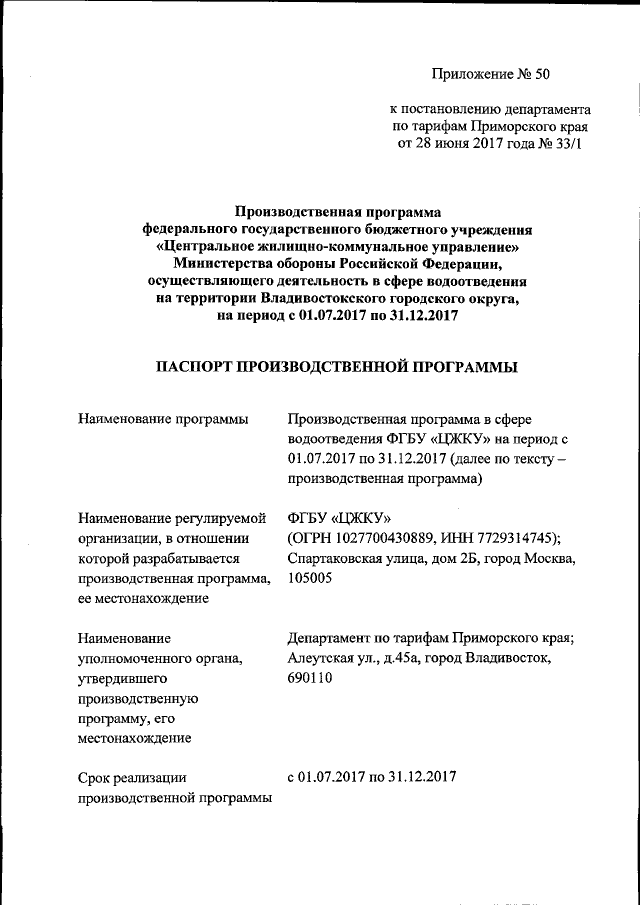 Приложение № 50

к постановлению департамента по тарифам Приморского края от 28 июня 2017 года № 33/1

Производственная программа федерального государственного бюджетного учреждения «Центральное жилищно-коммунальное управление» Министерства обороны Российской Федерации, осуществляющего деятельность в сфере водоотведения на территории Владивостокского городского округа, на период с 01.07.2017 по 31.12.2017

ПАСПОРТ ПРОИЗВОДСТВЕННОЙ ПРОГРАММЫ

| | |
|---|---|
| Наименование программы | Производственная программа в сфере водоотведения ФГБУ «ЦЖКУ» на период с 01.07.2017 по 31.12.2017 (далее по тексту – производственная программа) |
| Наименование регулируемой организации, в отношении которой разрабатывается производственная программа, ее местонахождение | ФГБУ «ЦЖКУ» (ОГРН 1027700430889, ИНН 7729314745); Спартаковская улица, дом 2Б, город Москва, 105005 |
| Наименование уполномоченного органа, утвердившего производственную программу, его местонахождение | Департамент по тарифам Приморского края; Алеутская ул., д.45а, город Владивосток, 690110 |
| Срок реализации производственной программы | с 01.07.2017 по 31.12.2017 |